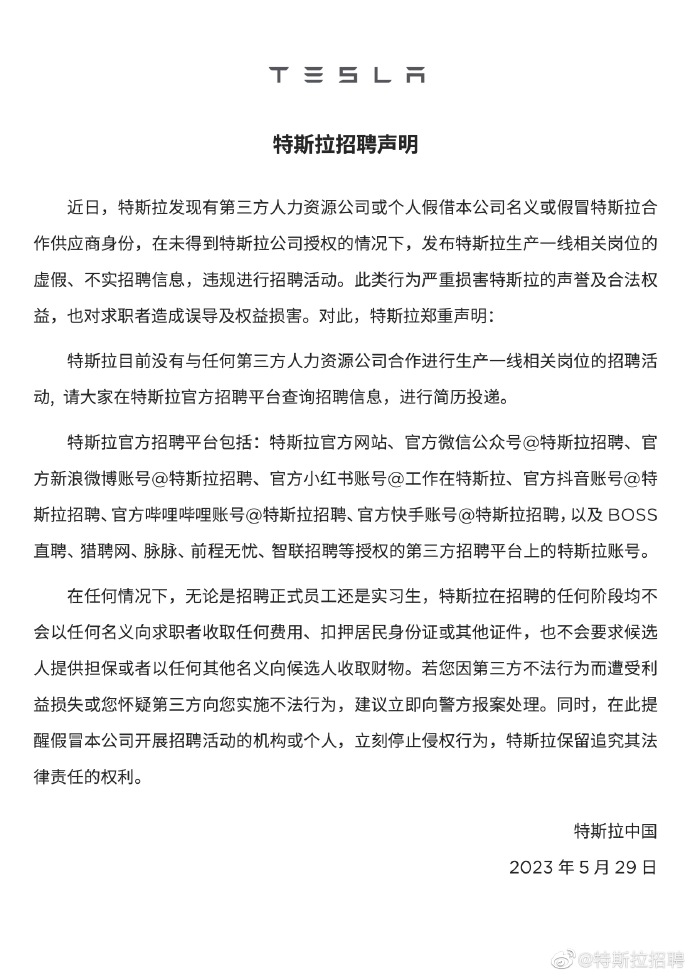 TESLA

特斯拉招聘声明

近日，特斯拉发现有第三方人力资源公司或个人假借本公司名义或假冒特斯拉合作供应商身份，在未得到特斯拉公司授权的情况下，发布特斯拉生产一线相关岗位的虚假、不实招聘信息，违规进行招聘活动。此类行为严重损害特斯拉的声誉及合法权益，也对求职者造成误导及权益损害。对此，特斯拉郑重声明：

特斯拉目前没有与任何第三方人力资源公司合作进行生产一线相关岗位的招聘活动，请大家在特斯拉官方招聘平台查询招聘信息，进行简历投递。

特斯拉官方招聘平台包括：特斯拉官方网站、官方微信公众号@特斯拉招聘、官方新浪微博账号@特斯拉招聘、官方小红书账号@工作在特斯拉、官方抖音账号@特斯拉招聘、官方哔哩哔哩账号@特斯拉招聘、官方快手账号@特斯拉招聘，以及 BOSS 直聘、猎聘网、脉脉、前程无忧、智联招聘等授权的第三方招聘平台上的特斯拉账号。

在任何情况下，无论是招聘正式员工还是实习生，特斯拉在招聘的任何阶段均不会以任何名义向求职者收取任何费用、扣押居民身份证或其他证件，也不会要求候选人提供担保或者以任何其他名义向候选人收取财物。若您因第三方不法行为而遭受利益损失或您怀疑第三方向您实施不法行为，建议立即向警方报案处理。同时，在此提醒假冒本公司开展招聘活动的机构或个人，立刻停止侵权行为，特斯拉保留追究其法律责任的权利。

特斯拉中国

2023 年 5 月 29 日

@特斯拉招聘